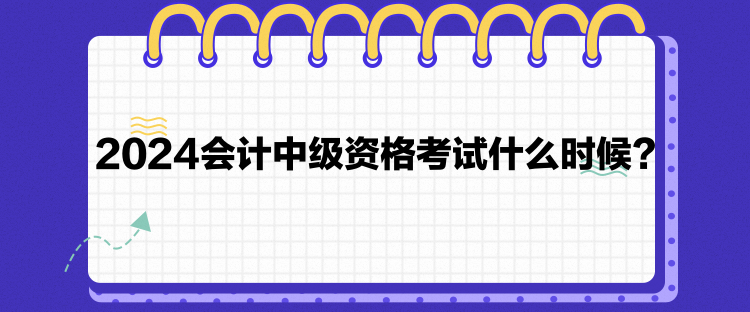 2024会计中级资格考试什么时候？